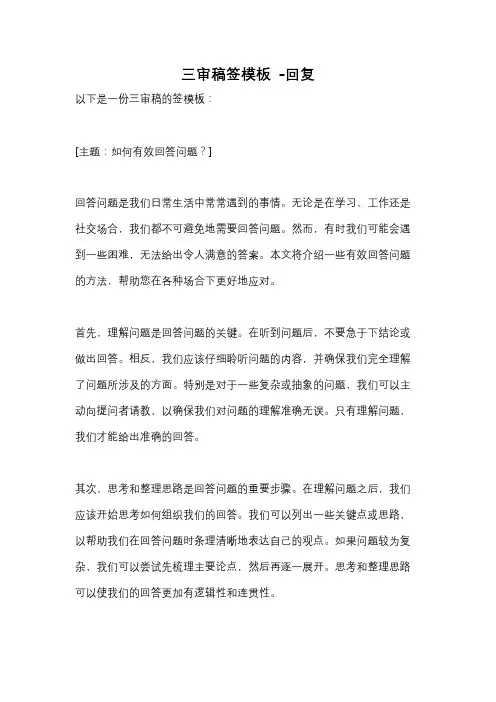 三审稿签模板 -回复

以下是一份三审稿的签模板：

[主题：如何有效回答问题？]

回答问题是我们日常生活中常常遇到的事情。无论是在学习、工作还是社交场合，我们都不可避免地需要回答问题。然而，有时我们可能会遇到一些困难，无法给出令人满意的答案。本文将介绍一些有效回答问题的方法，帮助您在各种场合下更好地应对。

首先，理解问题是回答问题的关键。在听到问题后，不要急于下结论或做出回答。相反，我们应该仔细聆听问题的内容，并确保我们完全理解了问题所涉及的方面。特别是对于一些复杂或抽象的问题，我们可以主动向提问者请教，以确保我们对问题的理解准确无误。只有理解问题，我们才能给出准确的回答。

其次，思考和整理思路是回答问题的重要步骤。在理解问题之后，我们应该开始思考如何组织我们的回答。我们可以列出一些关键点或思路，以帮助我们在回答问题时条理清晰地表达自己的观点。如果问题较为复杂，我们可以尝试先梳理主要论点，然后再逐一展开。思考和整理思路可以使我们的回答更加有逻辑性和连贯性。